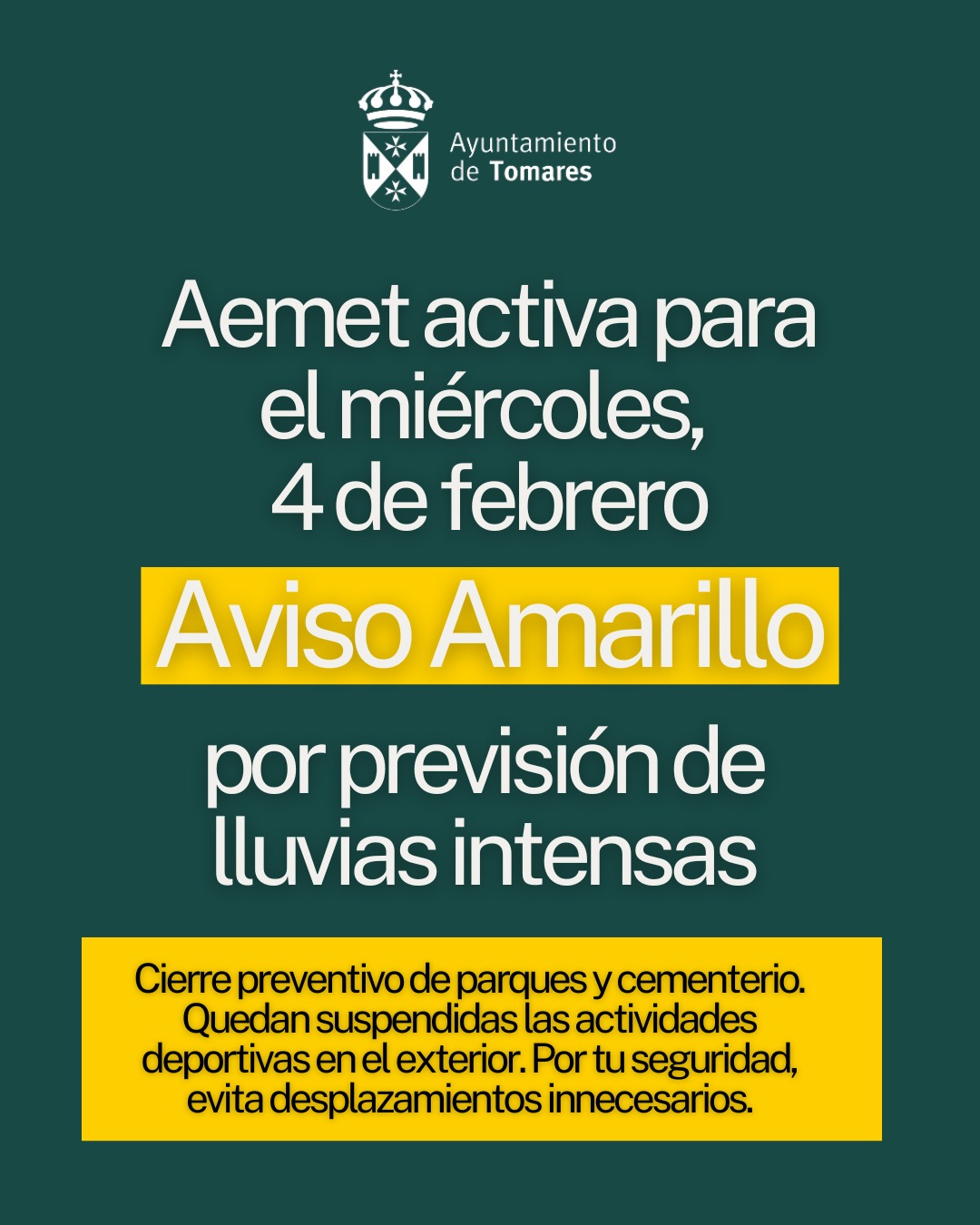 Ayuntamiento de Tomares

Aemet activa para el miércoles, 4 de febrero

Aviso Amarillo

por previsión de lluvias intensas

Cierre preventivo de parques y cementerio. Quedan suspendidas las actividades deportivas en el exterior. Por tu seguridad, evita desplazamientos innecesarios.